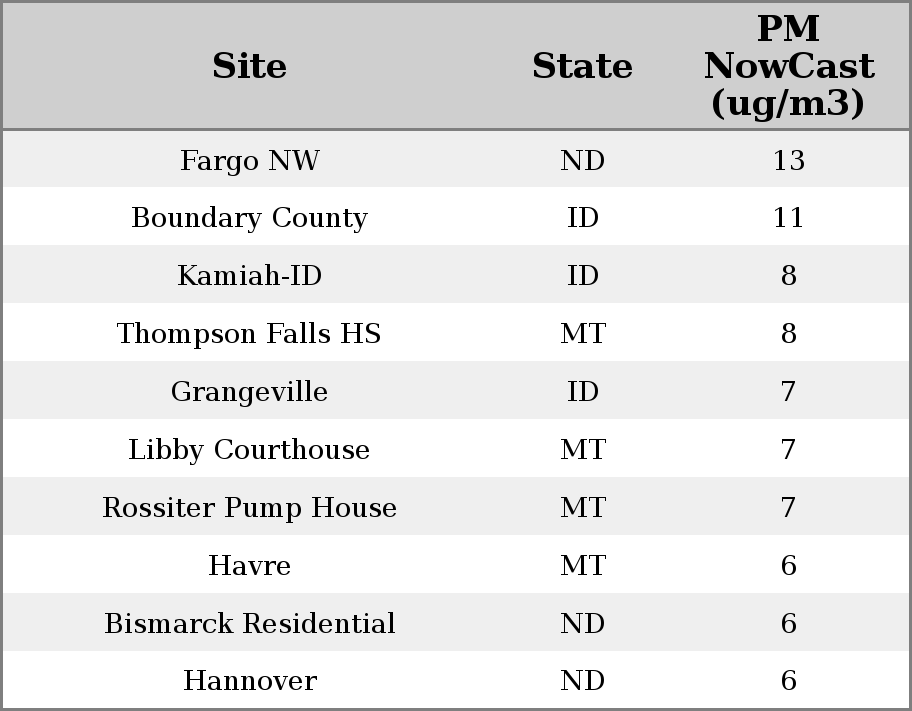 | Site | State | PM NowCast (ug/m3) |
|---|---|---|
| Fargo NW | ND | 13 |
| Boundary County | ID | 11 |
| Kamiah-ID | ID | 8 |
| Thompson Falls HS | MT | 8 |
| Grangeville | ID | 7 |
| Libby Courthouse | MT | 7 |
| Rossiter Pump House | MT | 7 |
| Havre | MT | 6 |
| Bismarck Residential | ND | 6 |
| Hannover | ND | 6 |